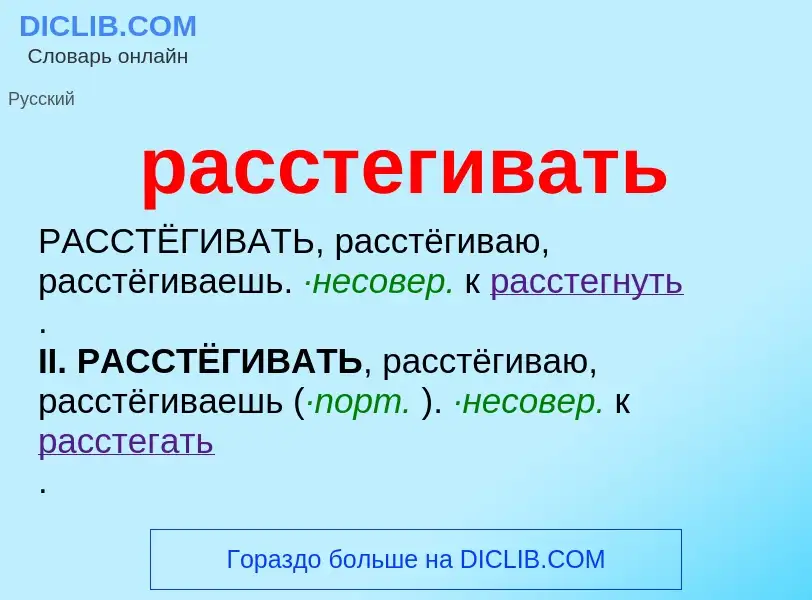 DICLIB.COM
Словарь онлайн

Русский

расстегивать

РАССТЁГИВАТЬ, расстёгиваю, расстёгиваешь. ·несовер. к расстегнуть
.
II. РАССТЁГИВАТЬ, расстёгиваю, расстёгиваешь (·порт. ). ·несовер. к расстегать
.

Гораздо больше на DICLIB.COM